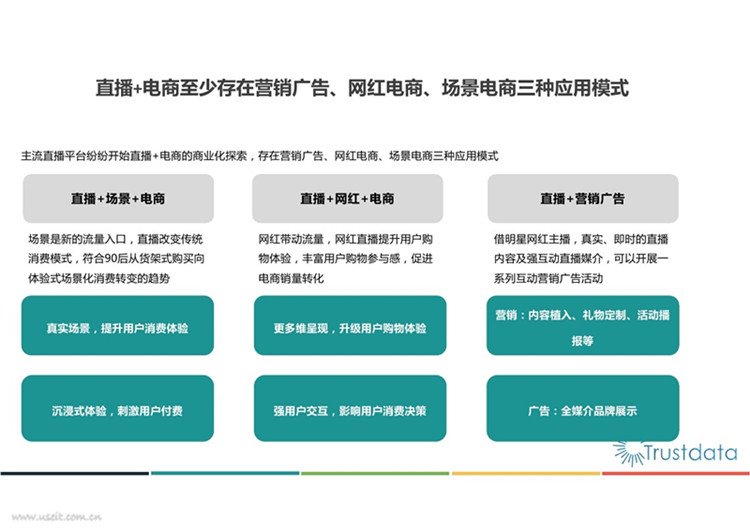 直播+电商至少存在营销广告、网红电商、场景电商三种应用模式

主流直播平台纷纷开始直播+电商的商业化探索，存在营销广告、网红电商、场景电商三种应用模式

直播+场景+电商

场景是新的流量入口，直播改变传统消费模式，符合90后从货架式购买向体验式场景化消费转变的趋势

真实场景，提升用户消费体验

沉浸式体验，刺激用户付费

直播+网红+电商

网红带动流量，网红直播提升用户购物体验，丰富用户购物参与感，促进电商销量转化

更多维呈现，升级用户购物体验

强用户交互，影响用户消费决策

直播+营销广告

借明星网红主播，真实、即时的直播内容及强互动直播媒介，可以开展一系列互动营销广告活动

营销：内容植入、礼物定制、活动播报等

广告：全媒介品牌展示

Trustdata

www.useit.com.cn